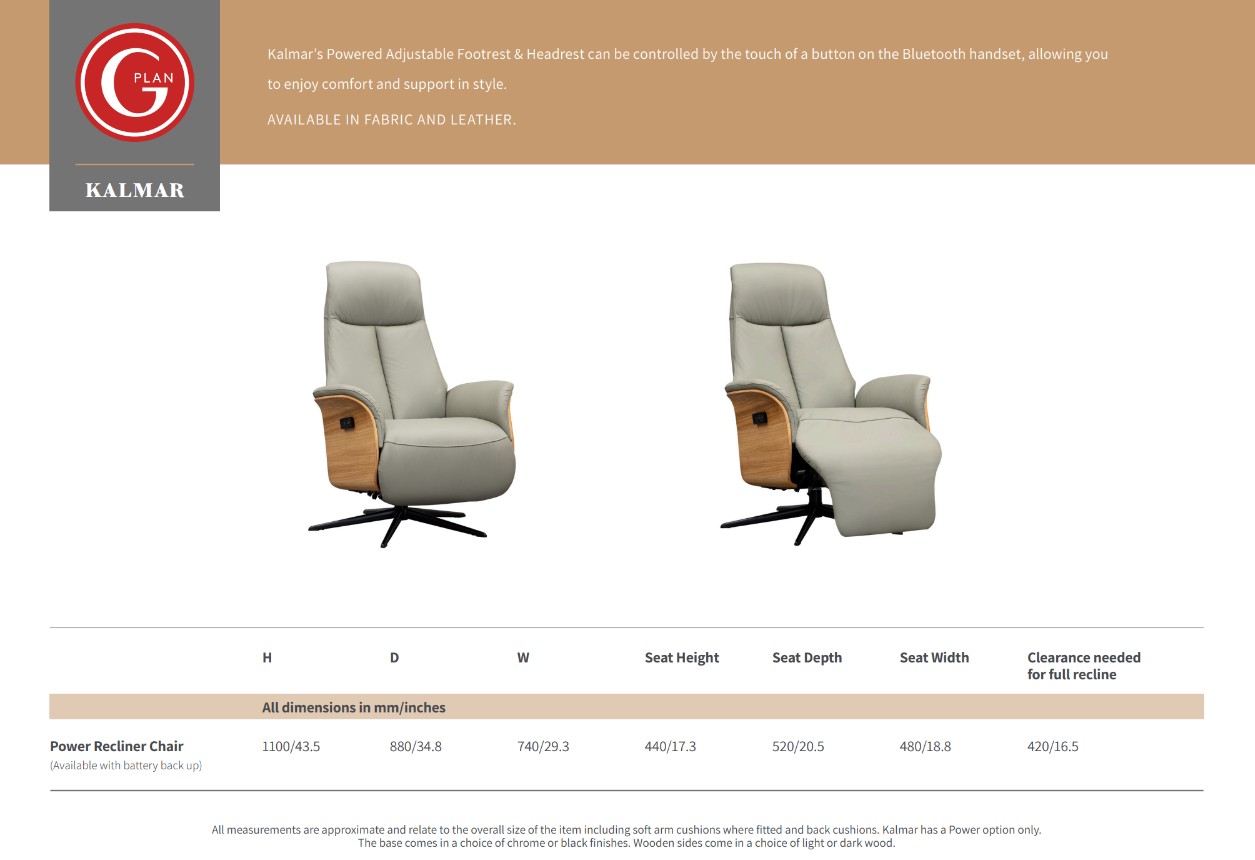 G PLAN

KALMAR

Kalmar's Powered Adjustable Footrest & Headrest can be controlled by the touch of a button on the Bluetooth handset, allowing you to enjoy comfort and support in style.

AVAILABLE IN FABRIC AND LEATHER.

| | H | D | W | Seat Height | Seat Depth | Seat Width | Clearance needed for full recline |
|---|---|---|---|---|---|---|---|
| | All dimensions in mm/inches | | | | | | |
| Power Recliner Chair (Available with battery back up) | 1100/43.5 | 880/34.8 | 740/29.3 | 440/17.3 | 520/20.5 | 480/18.8 | 420/16.5 |

All measurements are approximate and relate to the overall size of the item including soft arm cushions where fitted and back cushions. Kalmar has a Power option only. The base comes in a choice of chrome or black finishes. Wooden sides come in a choice of light or dark wood.